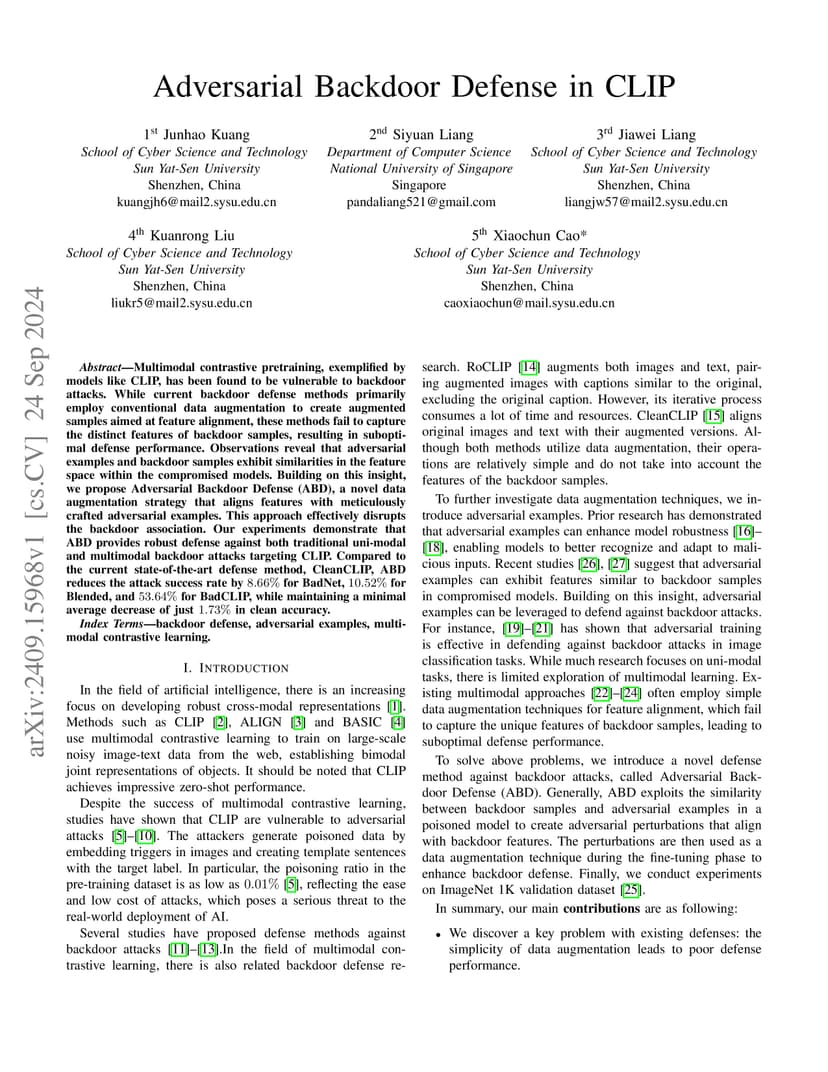 Adversarial Backdoor Defense in CLIP

1st Junhao Kuang
School of Cyber Science and Technology
Sun Yat-Sen University
Shenzhen, China
kuangjh6@mail2.sysu.edu.cn

2nd Siyuan Liang
Department of Computer Science
National University of Singapore
Singapore
pandaliang521@gmail.com

3rd Jiawei Liang
School of Cyber Science and Technology
Sun Yat-Sen University
Shenzhen, China
liangjw57@mail2.sysu.edu.cn

4th Kuanrong Liu
School of Cyber Science and Technology
Sun Yat-Sen University
Shenzhen, China
liukr5@mail2.sysu.edu.cn

5th Xiaochun Cao*
School of Cyber Science and Technology
Sun Yat-Sen University
Shenzhen, China
caoxiaochun@mail.sysu.edu.cn

arXiv:2409.15968v1 [cs.CV] 24 Sep 2024

Abstract—Multimodal contrastive pretraining, exemplified by models like CLIP, has been found to be vulnerable to backdoor attacks. While current backdoor defense methods primarily employ conventional data augmentation to create augmented samples aimed at feature alignment, these methods fail to capture the distinct features of backdoor samples, resulting in suboptimal defense performance. Observations reveal that adversarial examples and backdoor samples exhibit similarities in the feature space within the compromised models. Building on this insight, we propose Adversarial Backdoor Defense (ABD), a novel data augmentation strategy that aligns features with meticulously crafted adversarial examples. This approach effectively disrupts the backdoor association. Our experiments demonstrate that ABD provides robust defense against both traditional uni-modal and multimodal backdoor attacks targeting CLIP. Compared to the current state-of-the-art defense method, CleanCLIP, ABD reduces the attack success rate by $8.66\%$ for BadNet, $10.52\%$ for Blended, and $53.64\%$ for BadCLIP, while maintaining a minimal average decrease of just $1.73\%$ in clean accuracy.

Index Terms—backdoor defense, adversarial examples, multimodal contrastive learning.

I. INTRODUCTION

In the field of artificial intelligence, there is an increasing focus on developing robust cross-modal representations [1]. Methods such as CLIP [2], ALIGN [3] and BASIC [4] use multimodal contrastive learning to train on large-scale noisy image-text data from the web, establishing bimodal joint representations of objects. It should be noted that CLIP achieves impressive zero-shot performance.

Despite the success of multimodal contrastive learning, studies have shown that CLIP are vulnerable to adversarial attacks [5]–[10]. The attackers generate poisoned data by embedding triggers in images and creating template sentences with the target label. In particular, the poisoning ratio in the pre-training dataset is as low as $0.01\%$ [5], reflecting the ease and low cost of attacks, which poses a serious threat to the real-world deployment of AI.

Several studies have proposed defense methods against backdoor attacks [11]–[13].In the field of multimodal contrastive learning, there is also related backdoor defense research. RoCLIP [14] augments both images and text, pairing augmented images with captions similar to the original, excluding the original caption. However, its iterative process consumes a lot of time and resources. CleanCLIP [15] aligns original images and text with their augmented versions. Although both methods utilize data augmentation, their operations are relatively simple and do not take into account the features of the backdoor samples.

To further investigate data augmentation techniques, we introduce adversarial examples. Prior research has demonstrated that adversarial examples can enhance model robustness [16]–[18], enabling models to better recognize and adapt to malicious inputs. Recent studies [26], [27] suggest that adversarial examples can exhibit features similar to backdoor samples in compromised models. Building on this insight, adversarial examples can be leveraged to defend against backdoor attacks. For instance, [19]–[21] has shown that adversarial training is effective in defending against backdoor attacks in image classification tasks. While much research focuses on uni-modal tasks, there is limited exploration of multimodal learning. Existing multimodal approaches [22]–[24] often employ simple data augmentation techniques for feature alignment, which fail to capture the unique features of backdoor samples, leading to suboptimal defense performance.

To solve above problems, we introduce a novel defense method against backdoor attacks, called Adversarial Backdoor Defense (ABD). Generally, ABD exploits the similarity between backdoor samples and adversarial examples in a poisoned model to create adversarial perturbations that align with backdoor features. The perturbations are then used as a data augmentation technique during the fine-tuning phase to enhance backdoor defense. Finally, we conduct experiments on ImageNet 1K validation dataset [25].

In summary, our main contributions are as following:

• We discover a key problem with existing defenses: the simplicity of data augmentation leads to poor defense performance.